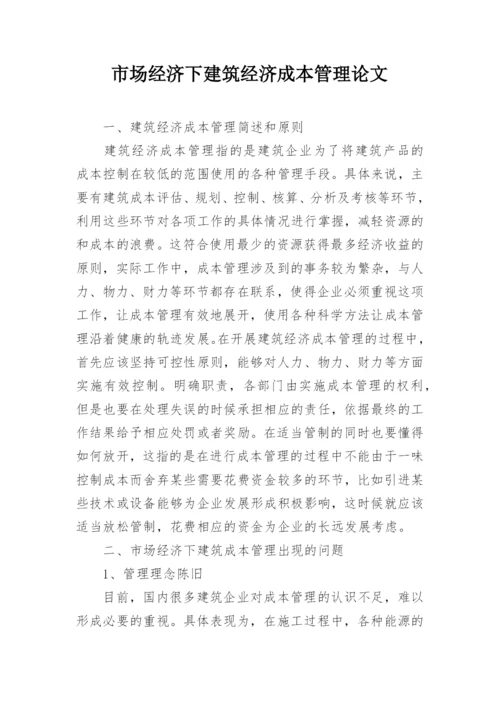 市场经济下建筑经济成本管理论文

一、建筑经济成本管理简述和原则

建筑经济成本管理指的是建筑企业为了将建筑产品的成本控制在较低的范围使用的各种管理手段。具体来说，主要有建筑成本评估、规划、控制、核算、分析及考核等环节，利用这些环节对各项工作的具体情况进行掌握，减轻资源的和成本的浪费。这符合使用最少的资源获得最多经济收益的原则，实际工作中，成本管理涉及到的事务较为繁杂，与人力、物力、财力等环节都存在联系，使得企业必须重视这项工作，让成本管理有效地展开，使用各种科学方法让成本管理沿着健康的轨迹发展。在开展建筑经济成本管理的过程中，首先应该坚持可控性原则，能够对人力、物力、财力等方面实施有效控制。明确职责，各部门由实施成本管理的权利，但是也要在处理失误的时候承担相应的责任，依据最终的工作结果给予相应处罚或者奖励。在适当管制的同时也要懂得如何放开，这指的是在进行成本管理的过程中不能由于一味控制成本而舍弃某些需要花费资金较多的环节，比如引进某些技术或设备能够为企业发展形成积极影响，这时候就应该适当放松管制，花费相应的资金为企业的长远发展考虑。

二、市场经济下建筑成本管理出现的问题

1、管理理念陈旧

目前，国内很多建筑企业对成本管理的认识不足，难以形成必要的重视。具体表现为，在施工过程中，各种能源的